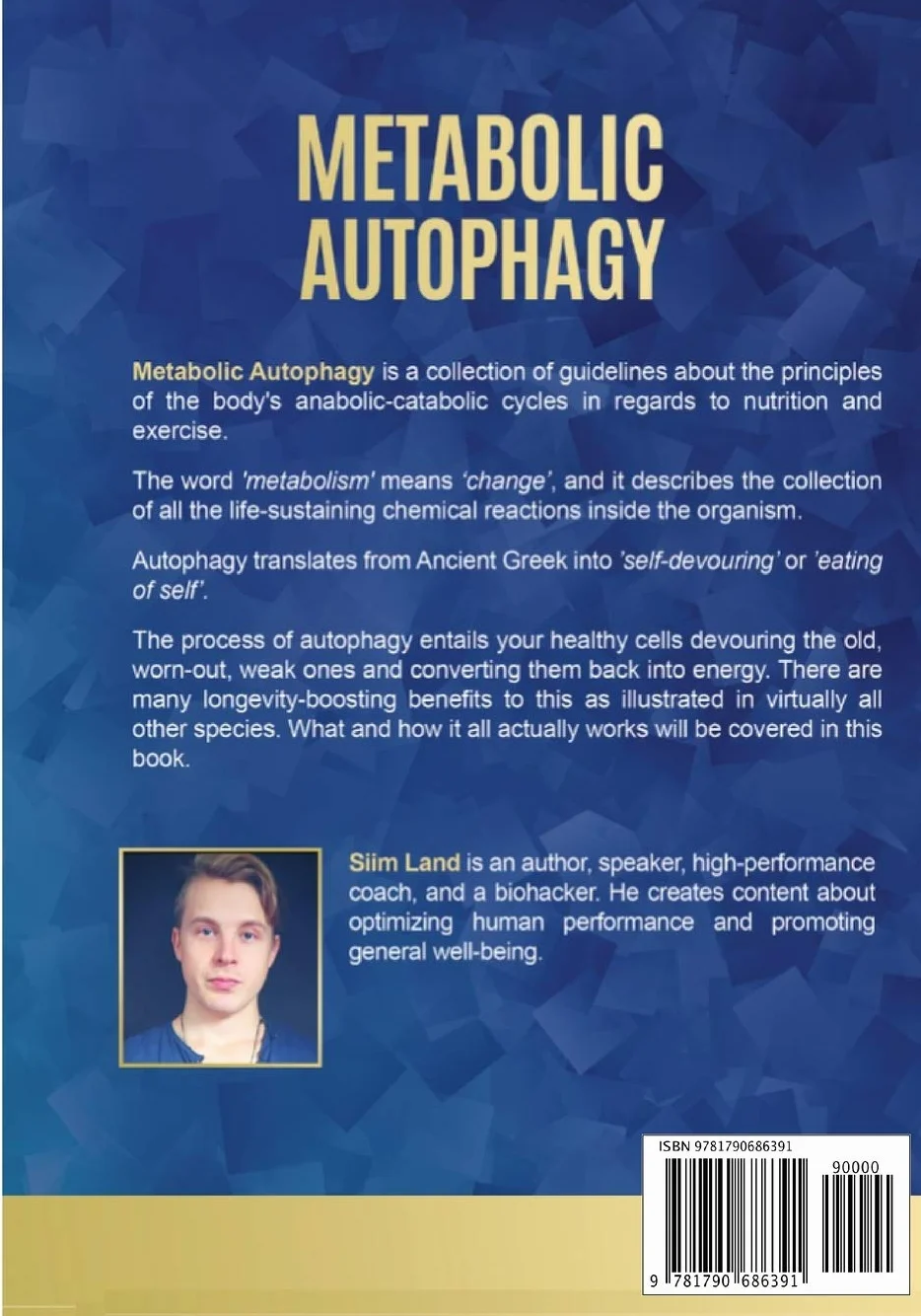 METABOLIC AUTOPHAGY

Metabolic Autophagy is a collection of guidelines about the principles of the body's anabolic-catabolic cycles in regards to nutrition and exercise.

The word 'metabolism' means 'change', and it describes the collection of all the life-sustaining chemical reactions inside the organism.

Autophagy translates from Ancient Greek into 'self-devouring' or 'eating of self'.

The process of autophagy entails your healthy cells devouring the old, worn-out, weak ones and converting them back into energy. There are many longevity-boosting benefits to this as illustrated in virtually all other species. What and how it all actually works will be covered in this book.

Siim Land is an author, speaker, high-performance coach, and a biohacker. He creates content about optimizing human performance and promoting general well-being.

ISBN 9781790686391

90000

9 781790 686391